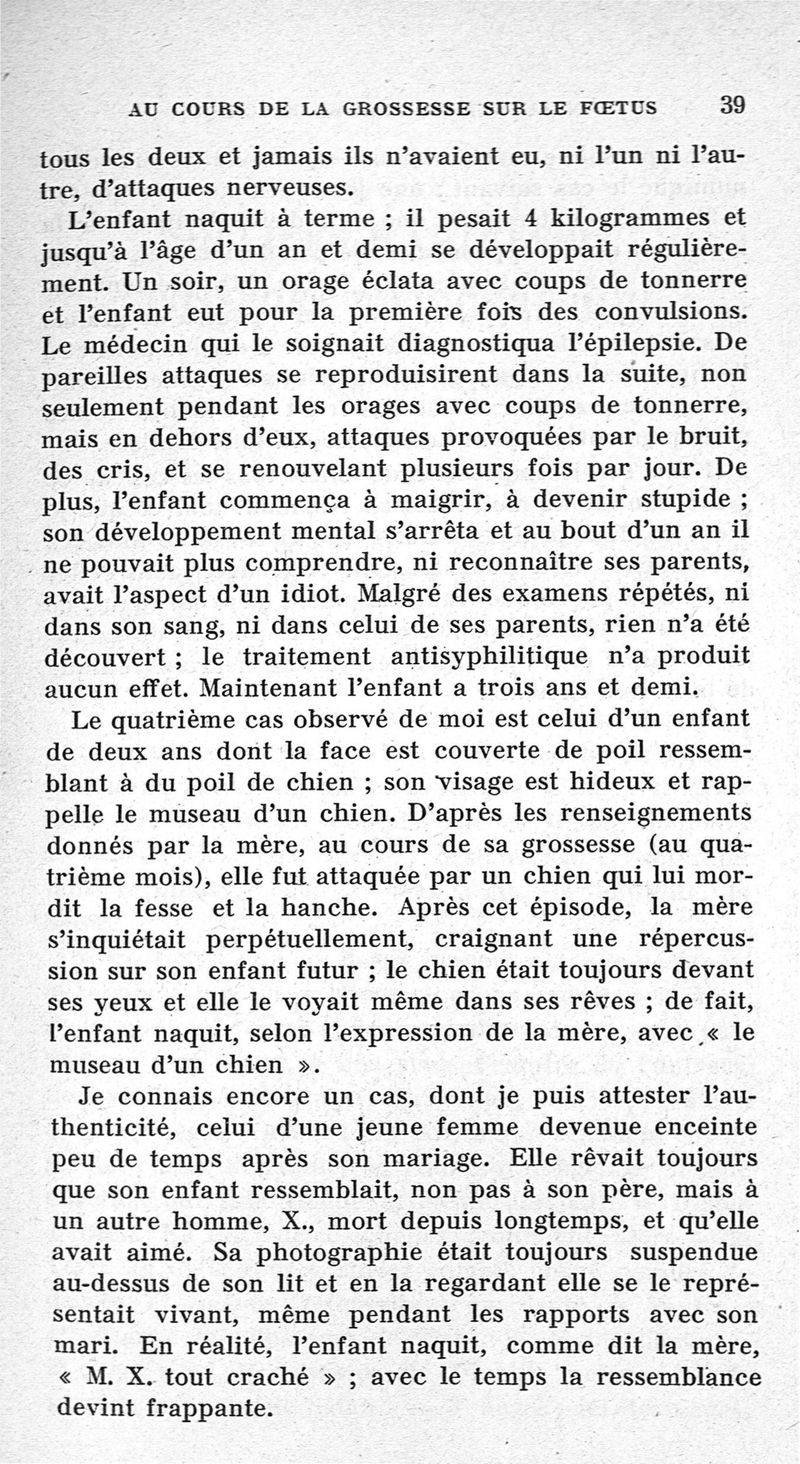 AU COURS DE LA GROSSESSE SUR LE FŒTUS 39

tous les deux et jamais ils n'avaient eu, ni l'un ni l'autre, d'attaques nerveuses.

L'enfant naquit à terme ; il pesait 4 kilogrammes et jusqu'à l'âge d'un an et demi se développait régulièrement. Un soir, un orage éclata avec coups de tonnerre et l'enfant eut pour la première fois des convulsions. Le médecin qui le soignait diagnostiqua l'épilepsie. De pareilles attaques se reproduisirent dans la suite, non seulement pendant les orages avec coups de tonnerre, mais en dehors d'eux, attaques provoquées par le bruit, des cris, et se renouvelant plusieurs fois par jour. De plus, l'enfant commença à maigrir, à devenir stupide ; son développement mental s'arrêta et au bout d'un an il ne pouvait plus comprendre, ni reconnaître ses parents, avait l'aspect d'un idiot. Malgré des examens répétés, ni dans son sang, ni dans celui de ses parents, rien n'a été découvert ; le traitement antisyphilitique n'a produit aucun effet. Maintenant l'enfant a trois ans et demi.

Le quatrième cas observé de moi est celui d'un enfant de deux ans dont la face est couverte de poil ressemblant à du poil de chien ; son visage est hideux et rappelle le museau d'un chien. D'après les renseignements donnés par la mère, au cours de sa grossesse (au quatrième mois), elle fut attaquée par un chien qui lui mordit la fesse et la hanche. Après cet épisode, la mère s'inquiétait perpétuellement, craignant une répercussion sur son enfant futur ; le chien était toujours devant ses yeux et elle le voyait même dans ses rêves ; de fait, l'enfant naquit, selon l'expression de la mère, avec « le museau d'un chien ».

Je connais encore un cas, dont je puis attester l'authenticité, celui d'une jeune femme devenue enceinte peu de temps après son mariage. Elle rêvait toujours que son enfant ressemblait, non pas à son père, mais à un autre homme, X., mort depuis longtemps, et qu'elle avait aimé. Sa photographie était toujours suspendue au-dessus de son lit et en la regardant elle se le représentait vivant, même pendant les rapports avec son mari. En réalité, l'enfant naquit, comme dit la mère, « M. X. tout craché » ; avec le temps la ressemblance devint frappante.